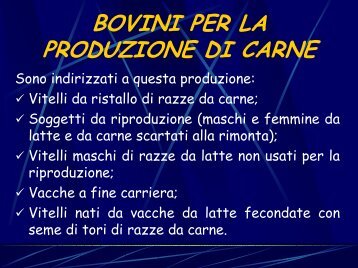 BOVINI PER LA PRODUZIONE DI CARNE

Sono indirizzati a questa produzione:

✓ Vitelli da ristallo di razze da carne;

✓ Soggetti da riproduzione (maschi e femmine da latte e da carne scartati alla rimonta);

✓ Vitelli maschi di razze da latte non usati per la riproduzione;

✓ Vacche a fine carriera;

✓ Vitelli nati da vacche da latte fecondate con seme di tori di razze da carne.